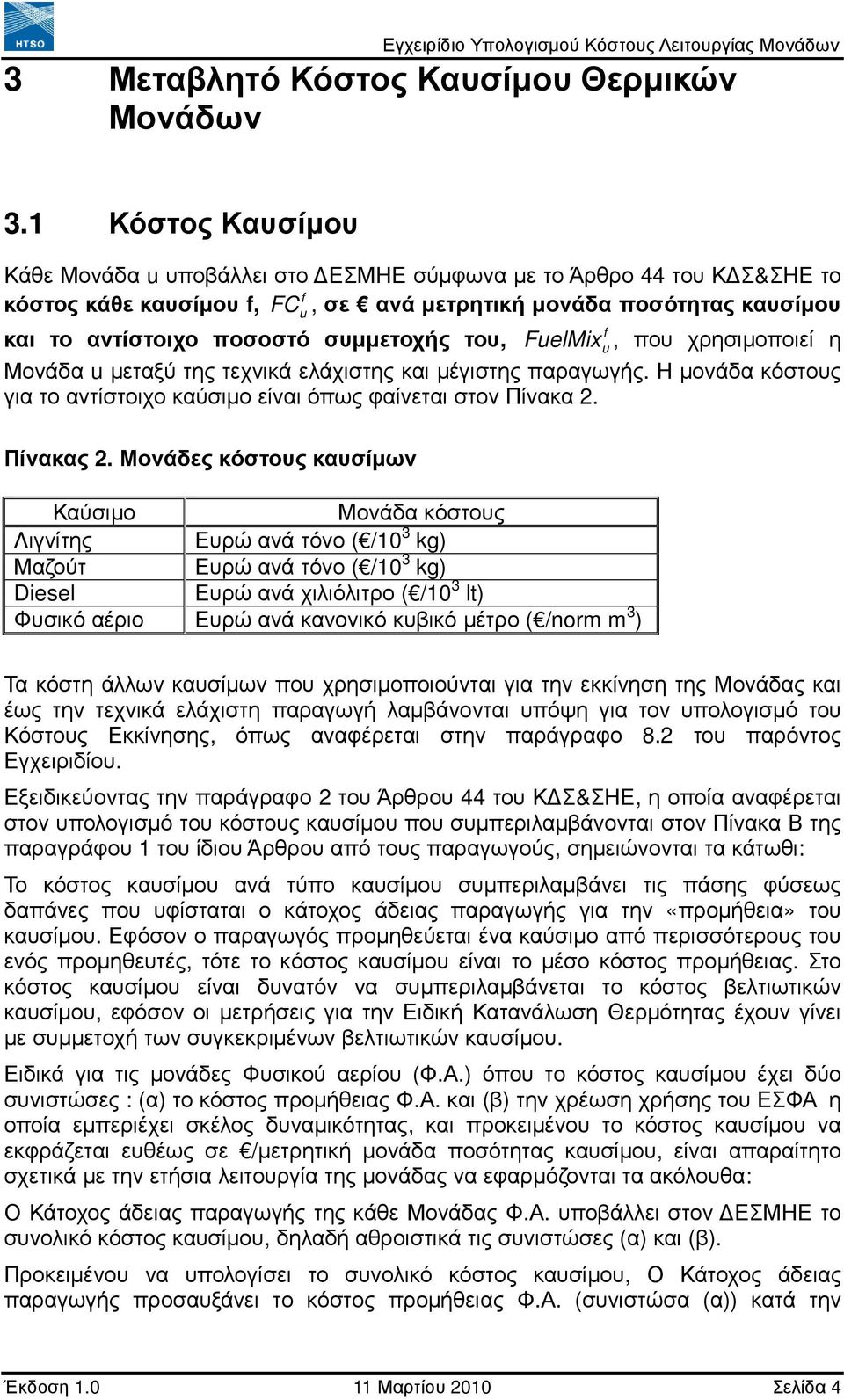 HTSO

Εγχειρίδιο Υπολογισμού Κόστους Λειτουργίας Μονάδων

3 Μεταβλητό Κόστος Καυσίμου Θερμικών Μονάδων

3.1 Κόστος Καυσίμου

Κάθε Μονάδα u υποβάλλει στο ΔΕΣΜΗΕ σύμφωνα με το Άρθρο 44 του ΚΔΣ&ΣΗΕ το κόστος κάθε καυσίμου f, $FC_u^f$, σε € ανά μετρητική μονάδα ποσότητας καυσίμου και το αντίστοιχο ποσοστό συμμετοχής του, $FuelMix_u^f$, που χρησιμοποιεί η Μονάδα u μεταξύ της τεχνικά ελάχιστης και μέγιστης παραγωγής. Η μονάδα κόστους για το αντίστοιχο καύσιμο είναι όπως φαίνεται στον Πίνακα 2.

Πίνακας 2. Μονάδες κόστους καυσίμων

| Καύσιμο | Μονάδα κόστους |
|---|---|
| Λιγνίτης | Ευρώ ανά τόνο (€/$10^3$ kg) |
| Μαζούτ | Ευρώ ανά τόνο (€/$10^3$ kg) |
| Diesel | Ευρώ ανά χιλιόλιτρο (€/$10^3$ lt) |
| Φυσικό αέριο | Ευρώ ανά κανονικό κυβικό μέτρο (€/norm $m^3$) |

Τα κόστη άλλων καυσίμων που χρησιμοποιούνται για την εκκίνηση της Μονάδας και έως την τεχνικά ελάχιστη παραγωγή λαμβάνονται υπόψη για τον υπολογισμό του Κόστους Εκκίνησης, όπως αναφέρεται στην παράγραφο 8.2 του παρόντος Εγχειριδίου.

Εξειδικεύοντας την παράγραφο 2 του Άρθρου 44 του ΚΔΣ&ΣΗΕ, η οποία αναφέρεται στον υπολογισμό του κόστους καυσίμου που συμπεριλαμβάνονται στον Πίνακα Β της παραγράφου 1 του ίδιου Άρθρου από τους παραγωγούς, σημειώνονται τα κάτωθι:

Το κόστος καυσίμου ανά τύπο καυσίμου συμπεριλαμβάνει τις πάσης φύσεως δαπάνες που υφίσταται ο κάτοχος άδειας παραγωγής για την «προμήθεια» του καυσίμου. Εφόσον ο παραγωγός προμηθεύεται ένα καύσιμο από περισσότερους του ενός προμηθευτές, τότε το κόστος καυσίμου είναι το μέσο κόστος προμήθειας. Στο κόστος καυσίμου είναι δυνατόν να συμπεριλαμβάνεται το κόστος βελτιωτικών καυσίμου, εφόσον οι μετρήσεις για την Ειδική Κατανάλωση Θερμότητας έχουν γίνει με συμμετοχή των συγκεκριμένων βελτιωτικών καυσίμου.

Ειδικά για τις μονάδες Φυσικού αερίου (Φ.Α.) όπου το κόστος καυσίμου έχει δύο συνιστώσες : (α) το κόστος προμήθειας Φ.Α. και (β) την χρέωση χρήσης του ΕΣΦΑ η οποία εμπεριέχει σκέλος δυναμικότητας, και προκειμένου το κόστος καυσίμου να εκφράζεται ευθέως σε €/μετρητική μονάδα ποσότητας καυσίμου, είναι απαραίτητο σχετικά με την ετήσια λειτουργία της μονάδας να εφαρμόζονται τα ακόλουθα:

Ο Κάτοχος άδειας παραγωγής της κάθε Μονάδας Φ.Α. υποβάλλει στον ΔΕΣΜΗΕ το συνολικό κόστος καυσίμου, δηλαδή αθροιστικά τις συνιστώσες (α) και (β).

Προκειμένου να υπολογίσει το συνολικό κόστος καυσίμου, Ο Κάτοχος άδειας παραγωγής προσαυξάνει το κόστος προμήθειας Φ.Α. (συνιστώσα (α)) κατά την

Έκδοση 1.0 11 Μαρτίου 2010 Σελίδα 4